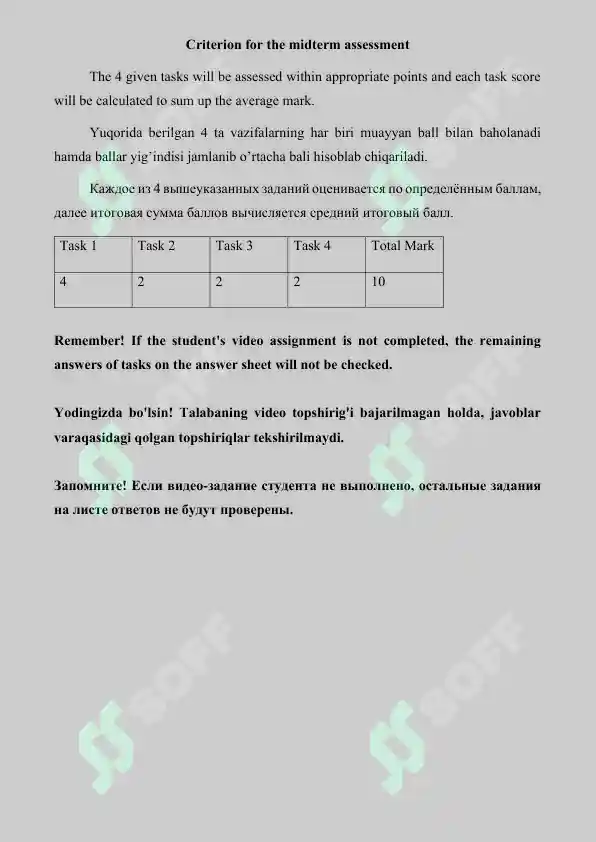 Criterion for the midterm assessment

The 4 given tasks will be assessed within appropriate points and each task score will be calculated to sum up the average mark.

Yuqorida berilgan 4 ta vazifalarning har biri muayyan ball bilan baholanadi hamda ballar yig'indisi jamlanib o'rtacha bali hisoblab chiqariladi.

Каждое из 4 вышеуказанных заданий оценивается по определённым баллам, далее итоговая сумма баллов вычисляется средний итоговый балл.

| Task 1 | Task 2 | Task 3 | Task 4 | Total Mark |
|---|---|---|---|---|
| 4 | 2 | 2 | 2 | 10 |

Remember! If the student's video assignment is not completed, the remaining answers of tasks on the answer sheet will not be checked.

Yodingizda bo'lsin! Talabaning video topshirig'i bajarilmagan holda, javoblar varaqasidagi qolgan topshiriqlar tekshirilmaydi.

Запомните! Если видео-задание студента не выполнено, остальные задания на листе ответов не будут проверены.

SOFF

SOFF

SOFF

SOFF